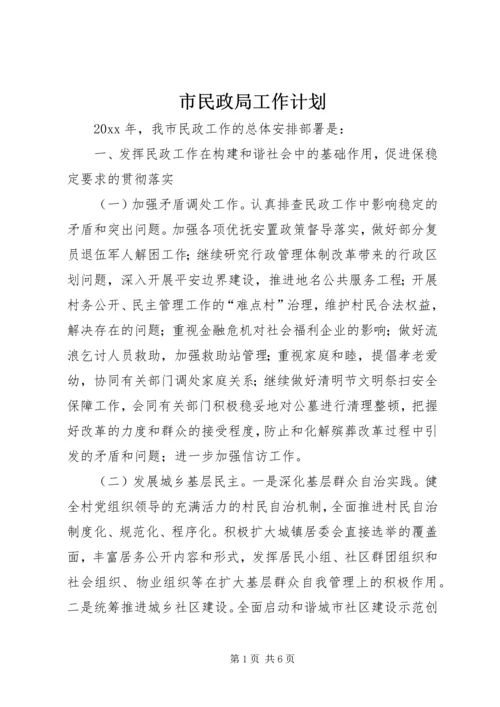 市民政局工作计划

20xx 年，我市民政工作的总体安排部署是：

一、发挥民政工作在构建和谐社会中的基础作用，促进保稳定要求的贯彻落实

（一）加强矛盾调处工作。认真排查民政工作中影响稳定的矛盾和突出问题。加强各项优抚安置政策督导落实，做好部分复员退伍军人解困工作；继续研究行政管理体制改革带来的行政区划问题，深入开展平安边界建设，推进地名公共服务工程；开展村务公开、民主管理工作的“难点村”治理，维护村民合法权益，解决存在的问题；重视金融危机对社会福利企业的影响；做好流浪乞讨人员救助，加强救助站管理；重视家庭和睦，提倡孝老爱幼，协同有关部门调处家庭关系；继续做好清明节文明祭扫安全保障工作，会同有关部门积极稳妥地对公墓进行清理整顿，把握好改革的力度和群众的接受程度，防止和化解殡葬改革过程中引发的矛盾和问题；进一步加强信访工作。

（二）发展城乡基层民主。一是深化基层群众自治实践。健全村党组织领导的充满活力的村民自治机制，全面推进村民自治制度化、规范化、程序化。积极扩大城镇居委会直接选举的覆盖面，丰富居务公开内容和形式，发挥居民小组、社区群团组织和社会组织、物业组织等在扩大基层群众自我管理上的积极作用。二是统筹推进城乡社区建设。全面启动和谐城市社区建设示范创

第 1 页 共 6 页